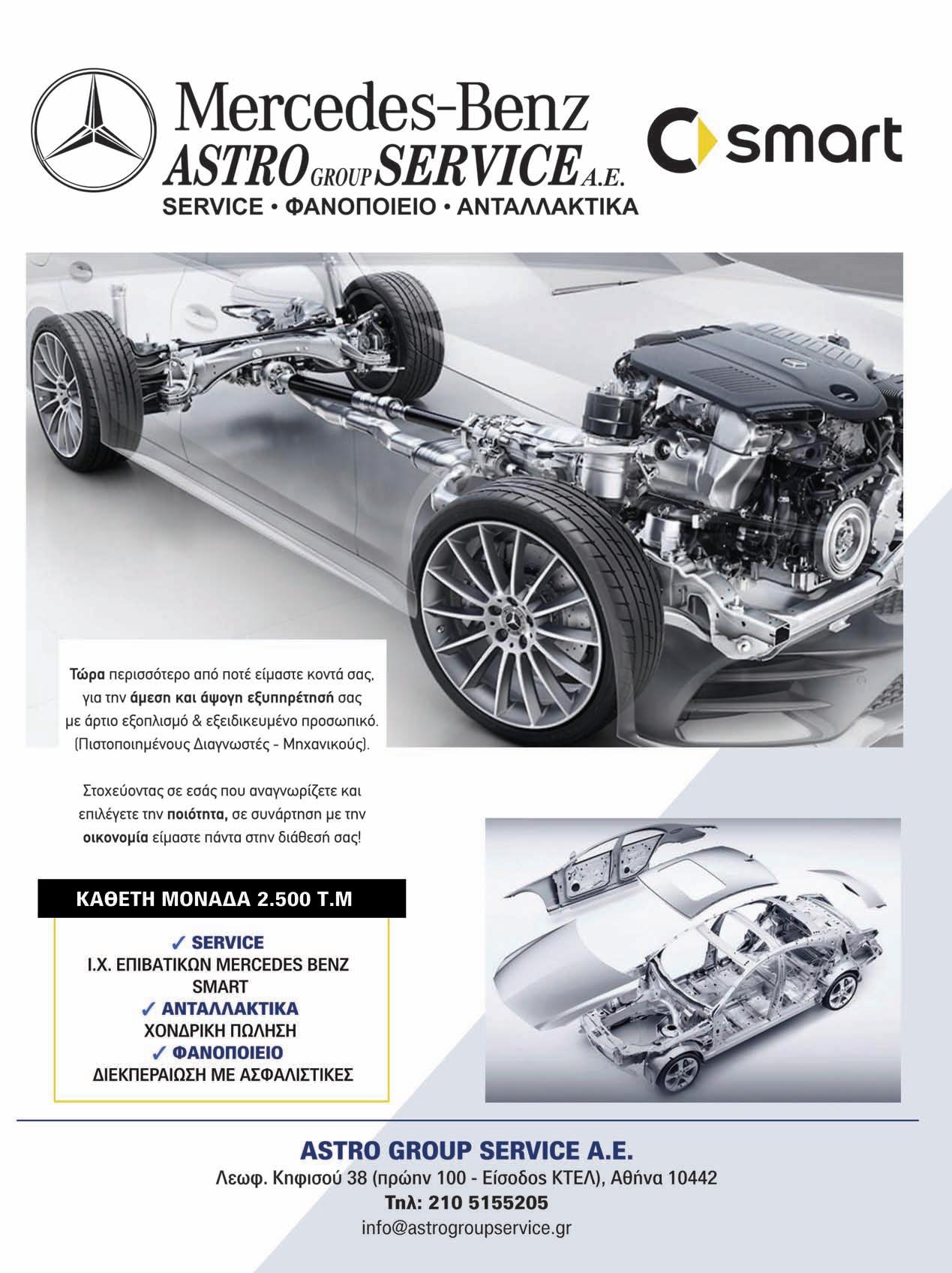 Mercedes-Benz
ASTRO GROUP SERVICE A.E.
SERVICE • ΦΑΝΟΠΟΙΕΙΟ • ΑΝΤΑΛΛΑΚΤΙΚΑ

smart

Τώρα περισσότερο από ποτέ είμαστε κοντά σας, για την άμεση και άψογη εξυπηρέτησή σας με άρτιο εξοπλισμό & εξειδικευμένο προσωπικό. (Πιστοποιημένους Διαγνωστές - Μηχανικούς).

Στοχεύοντας σε εσάς που αναγνωρίζετε και επιλέγετε την ποιότητα, σε συνάρτηση με την οικονομία είμαστε πάντα στην διάθεσή σας!

ΚΑΘΕΤΗ ΜΟΝΑΔΑ 2.500 Τ.Μ

✓ SERVICE
Ι.Χ. ΕΠΙΒΑΤΙΚΩΝ MERCEDES BENZ
SMART
✓ ΑΝΤΑΛΛΑΚΤΙΚΑ
ΧΟΝΔΡΙΚΗ ΠΩΛΗΣΗ
✓ ΦΑΝΟΠΟΙΕΙΟ
ΔΙΕΚΠΕΡΑΙΩΣΗ ΜΕ ΑΣΦΑΛΙΣΤΙΚΕΣ

ASTRO GROUP SERVICE A.E.
Λεωφ. Κηφισού 38 (πρώην 100 - Είσοδος ΚΤΕΛ), Αθήνα 10442
Τηλ: 210 5155205
info@astrogroupservice.gr